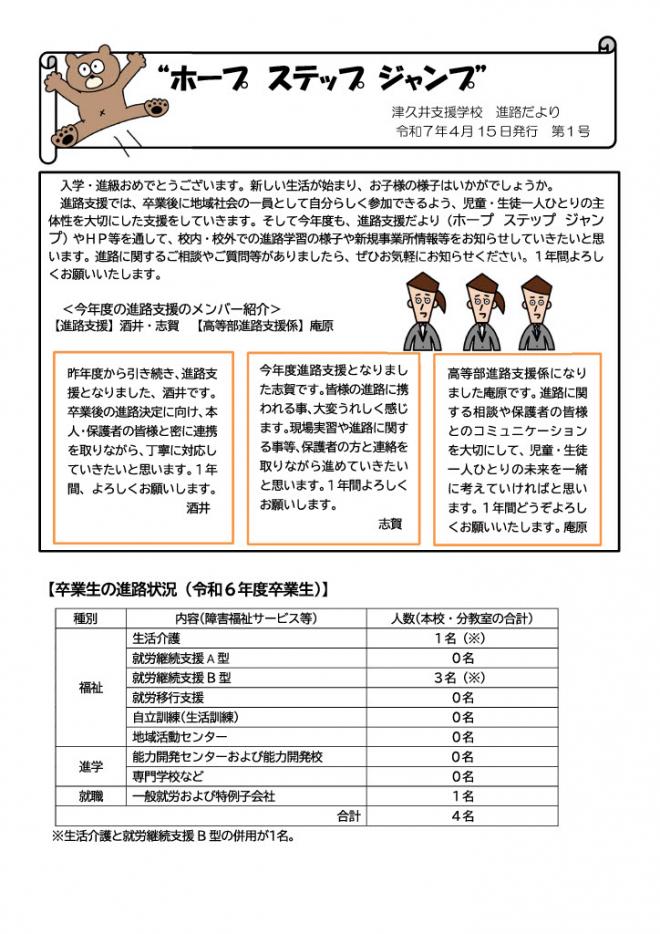 “ホープ ステップ ジャンプ”

津久井支援学校 進路だより
令和７年４月１５日発行 第１号

入学・進級おめでとうございます。新しい生活が始まり、お子様の様子はいかがでしょうか。
進路支援では、卒業後に地域社会の一員として自分らしく参加できるよう、児童・生徒一人ひとりの主体性を大切にした支援をしていきます。そして今年度も、進路支援だより（ホープ ステップ ジャンプ）やＨＰ等を通して、校内・校外での進路学習の様子や新規事業所情報等をお知らせしていきたいと思います。進路に関するご相談やご質問等がありましたら、ぜひお気軽にお知らせください。１年間よろしくお願いいたします。

＜今年度の進路支援のメンバー紹介＞
【進路支援】酒井・志賀 【高等部進路支援係】庵原

昨年度から引き続き、進路支援となりました、酒井です。卒業後の進路決定に向け、本人・保護者の皆様と密に連携を取りながら、丁寧に対応していきたいと思います。１年間、よろしくお願いします。
酒井

今年度進路支援となりました志賀です。皆様の進路に携われる事、大変うれしく感じます。現場実習や進路に関する事等、保護者の方と連絡を取りながら進めていきたいと思います。１年間よろしくお願いします。
志賀

高等部進路支援係になりました庵原です。進路に関する相談や保護者の皆様とのコミュニケーションを大切にして、児童・生徒一人ひとりの未来を一緒に考えていければと思います。１年間どうぞよろしくお願いいたします。庵原

【卒業生の進路状況（令和６年度卒業生）】

| 種別 | 内容（障害福祉サービス等） | 人数（本校・分教室の合計） |
|---|---|---|
| 福祉 | 生活介護 | １名（※） |
| | 就労継続支援Ａ型 | ０名 |
| | 就労継続支援Ｂ型 | ３名（※） |
| | 就労移行支援 | ０名 |
| | 自立訓練（生活訓練） | ０名 |
| | 地域活動センター | ０名 |
| 進学 | 能力開発センターおよび能力開発校 | ０名 |
| | 専門学校など | ０名 |
| 就職 | 一般就労および特例子会社 | １名 |
| | 合計 | ４名 |

※生活介護と就労継続支援Ｂ型の併用が１名。